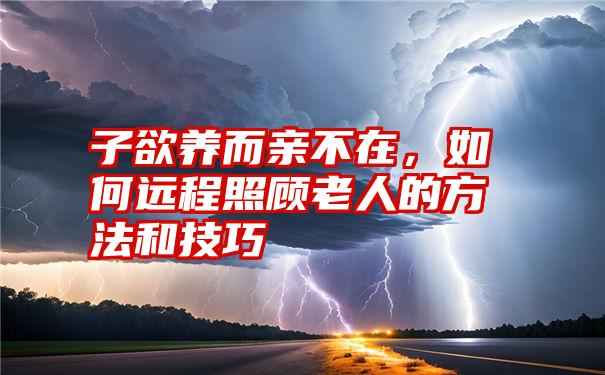 子欲养而亲不在，如何远程照顾老人的方法和技巧